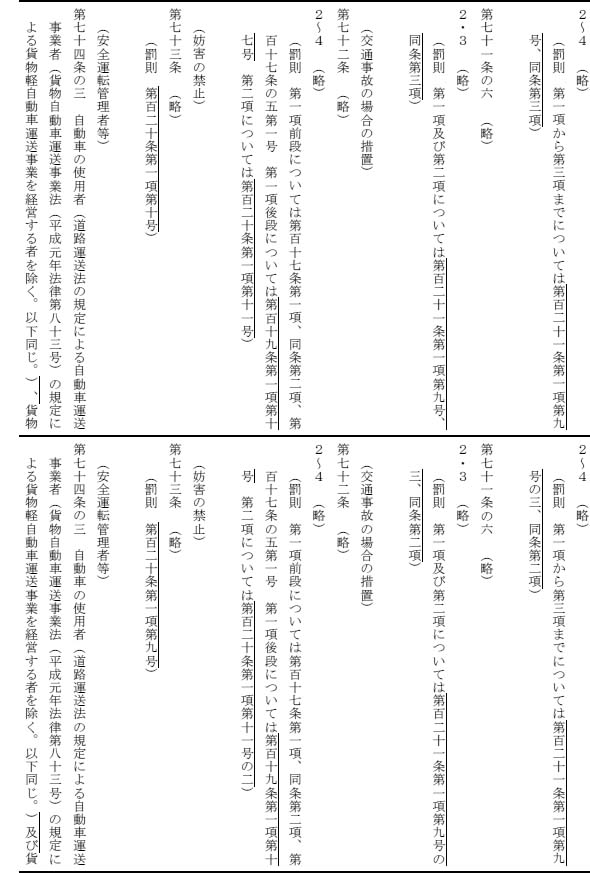 2～4　（略）

（罰則　第一項から第三項までについては第百二十一条第一項第九号、同条第三項）

第七十一条の六　（略）

2・3　（略）

（罰則　第一項及び第二項については第百二十一条第一項第九号、同条第三項）

（交通事故の場合の措置）

第七十二条　（略）

2～4　（略）

（罰則　第一項前段については第百十七条第一項、同条第二項、第百十七条の五第一号　第一項後段については第百十九条第一項第十七号　第二項については第百二十条第一項第十一号）

（妨害の禁止）

第七十三条　（略）

（罰則　第百二十条第一項第十号）

（安全運転管理者等）

第七十四条の三　自動車の使用者（道路運送法の規定による自動車運送事業者（貨物自動車運送事業法（平成元年法律第八十三号）の規定による貨物軽自動車運送事業を経営する者を除く。以下同じ。）、貨物

2～4　（略）

（罰則　第一項から第三項までについては第百二十一条第一項第九号の三、同条第二項）

第七十一条の六　（略）

2・3　（略）

（罰則　第一項及び第二項については第百二十一条第一項第九号の三、同条第二項）

（交通事故の場合の措置）

第七十二条　（略）

2～4　（略）

（罰則　第一項前段については第百十七条第一項、同条第二項、第百十七条の五第一号　第一項後段については第百十九条第一項第十号　第二項については第百二十条第一項第十一号の二）

（妨害の禁止）

第七十三条　（略）

（罰則　第百二十条第一項第九号）

（安全運転管理者等）

第七十四条の三　自動車の使用者（道路運送法の規定による自動車運送事業者（貨物自動車運送事業法（平成元年法律第八十三号）の規定による貨物軽自動車運送事業を経営する者を除く。以下同じ。）及び貨